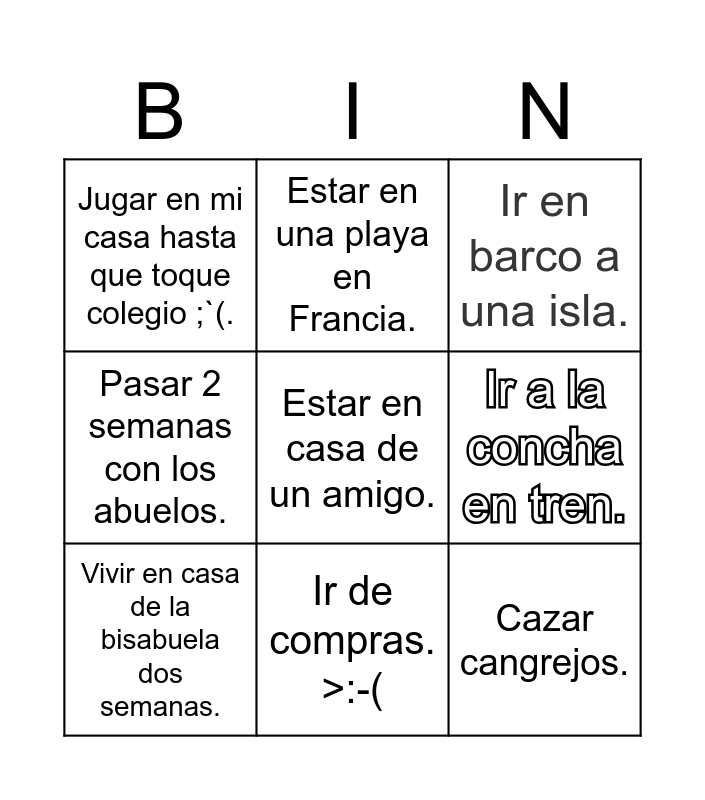 | B | I | N |
|---|---|---|
| Jugar en mi casa hasta que toque colegio ;`(. | Estar en una playa en Francia. | Ir en barco a una isla. |
| Pasar 2 semanas con los abuelos. | Estar en casa de un amigo. | Ir a la concha en tren. |
| Vivir en casa de la bisabuela dos semanas. | Ir de compras. >:-( | Cazar cangrejos. |